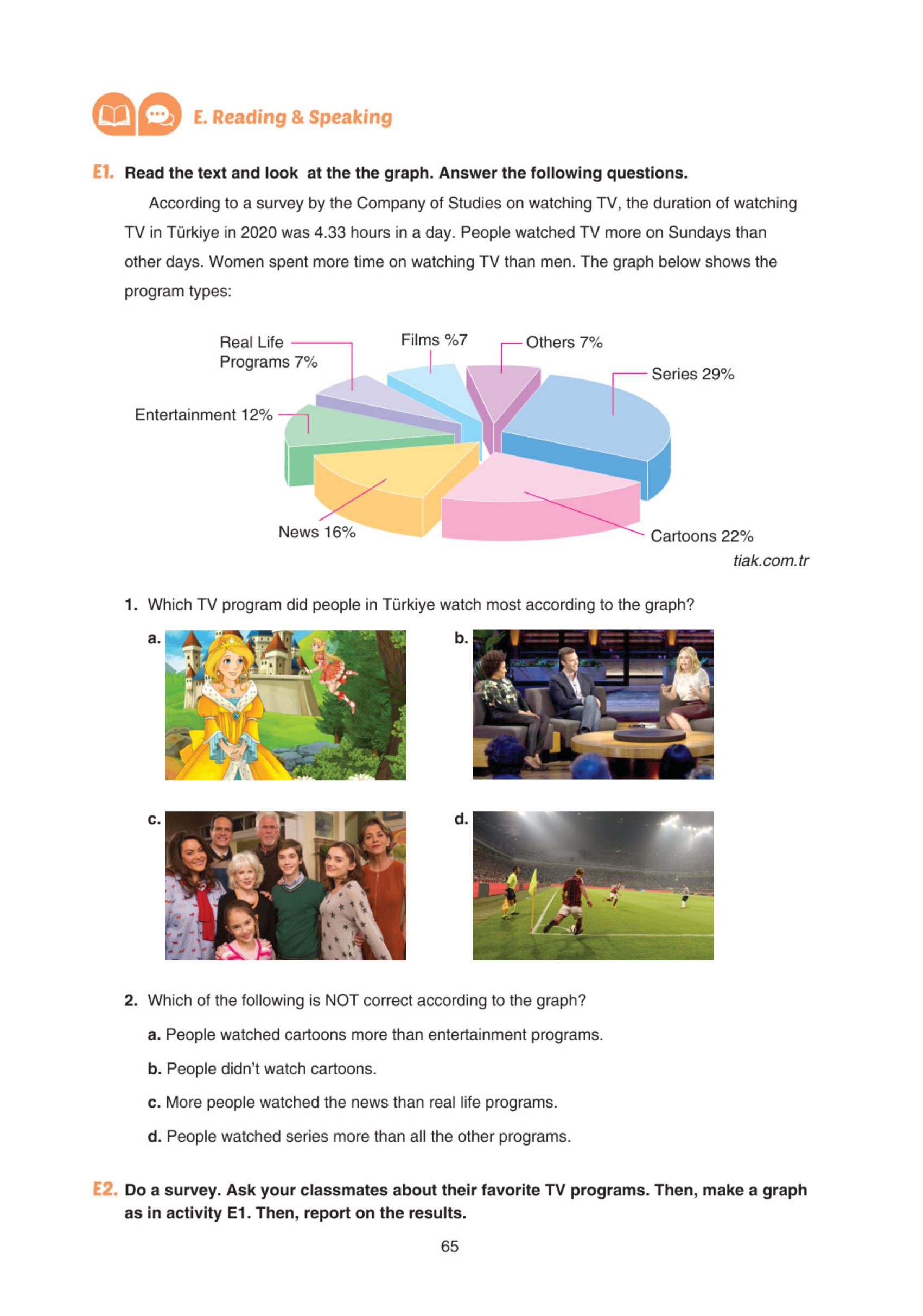 E. Reading & Speaking

E1. Read the text and look at the the graph. Answer the following questions.

According to a survey by the Company of Studies on watching TV, the duration of watching TV in Türkiye in 2020 was 4.33 hours in a day. People watched TV more on Sundays than other days. Women spent more time on watching TV than men. The graph below shows the program types:

Real Life Programs 7%
Films %7
Others 7%
Series 29%
Entertainment 12%
News 16%
Cartoons 22%

tiak.com.tr

1. Which TV program did people in Türkiye watch most according to the graph?

a.

b.

c.

d.

2. Which of the following is NOT correct according to the graph?

a. People watched cartoons more than entertainment programs.

b. People didn't watch cartoons.

c. More people watched the news than real life programs.

d. People watched series more than all the other programs.

E2. Do a survey. Ask your classmates about their favorite TV programs. Then, make a graph as in activity E1. Then, report on the results.

65